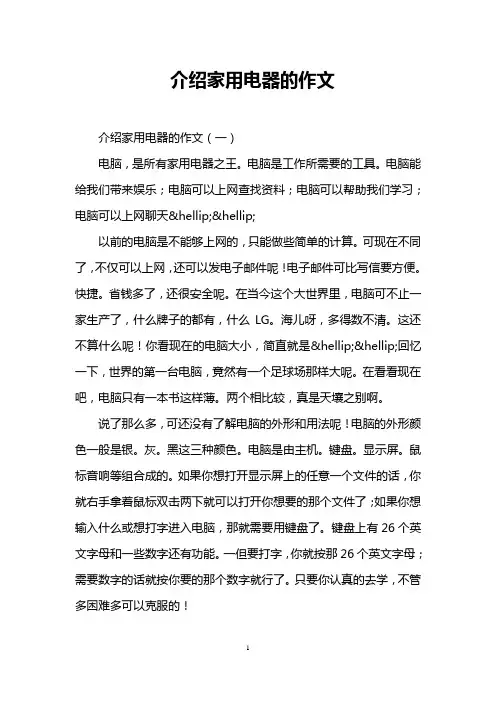 介绍家用电器的作文

介绍家用电器的作文（一）

电脑，是所有家用电器之王。电脑是工作所需要的工具。电脑能给我们带来娱乐；电脑可以上网查找资料；电脑可以帮助我们学习；电脑可以上网聊天&hellip;&hellip;

以前的电脑是不能够上网的，只能做些简单的计算。可现在不同了，不仅可以上网，还可以发电子邮件呢！电子邮件可比写信要方便。快捷。省钱多了，还很安全呢。在当今这个大世界里，电脑可不止一家生产了，什么牌子的都有，什么 LG。海儿呀，多得数不清。这还不算什么呢！你看现在的电脑大小，简直就是&hellip;&hellip;回忆一下，世界的第一台电脑，竟然有一个足球场那样大呢。在看看现在吧，电脑只有一本书这样薄。两个相比较，真是天壤之别啊。

说了那么多，可还没有了解电脑的外形和用法呢！电脑的外形颜色一般是银。灰。黑这三种颜色。电脑是由主机。键盘。显示屏。鼠标音响等组合成的。如果你想打开显示屏上的任意一个文件的话，你就右手拿着鼠标双击两下就可以打开你想要的那个文件了；如果你想输入什么或想打字进入电脑，那就需要用键盘了。键盘上有 26 个英文字母和一些数字还有功能。一但要打字，你就按那 26 个英文字母；需要数字的话就按你要的那个数字就行了。只要你认真的去学，不管多困难多可以克服的！

1